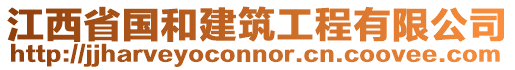 江西省国和建筑工程有限公司
http://jjharveyoconnor.cn.coovee.com